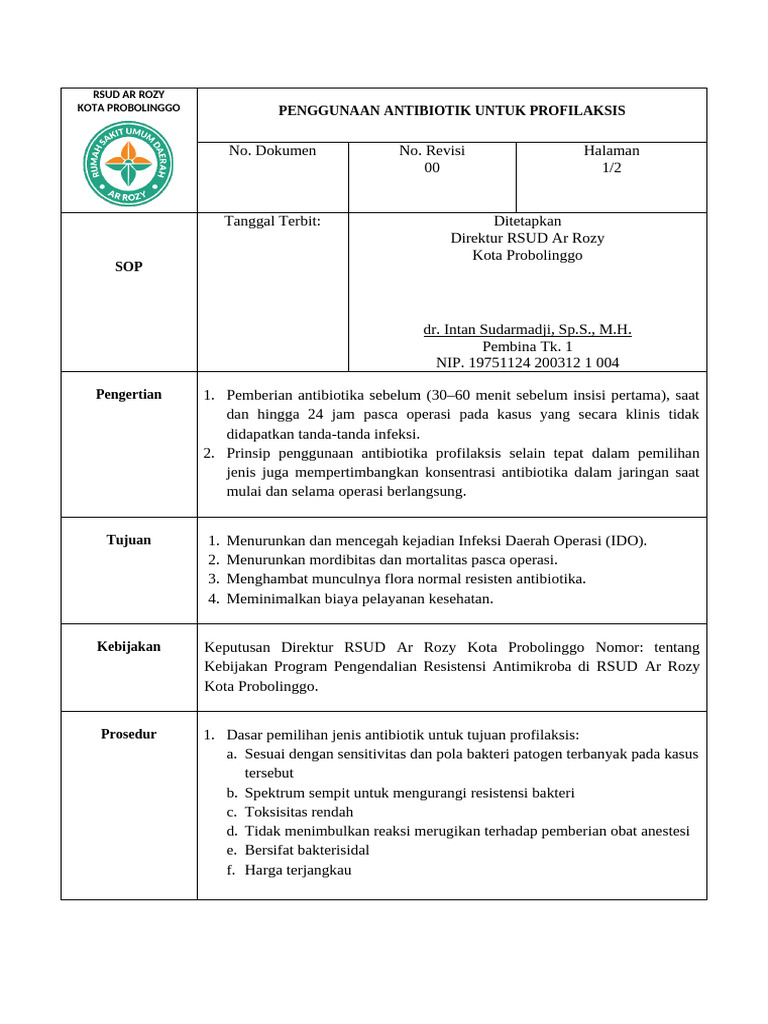 RSUD AR ROZY
KOTA PROBOLINGGO

RUMAH SAKIT UMUM DAERAH
AR ROZY

PENGGUNAAN ANTIBIOTIK UNTUK PROFILAKSIS

No. Dokumen

No. Revisi
00

Halaman
1/2

SOP

Tanggal Terbit:

Ditetapkan
Direktur RSUD Ar Rozy
Kota Probolinggo

dr. Intan Sudarmadji, Sp.S., M.H.
Pembina Tk. 1
NIP. 19751124 200312 1 004

Pengertian

1. Pemberian antibiotika sebelum (30–60 menit sebelum insisi pertama), saat dan hingga 24 jam pasca operasi pada kasus yang secara klinis tidak didapatkan tanda-tanda infeksi.
2. Prinsip penggunaan antibiotika profilaksis selain tepat dalam pemilihan jenis juga mempertimbangkan konsentrasi antibiotika dalam jaringan saat mulai dan selama operasi berlangsung.

Tujuan

1. Menurunkan dan mencegah kejadian Infeksi Daerah Operasi (IDO).
2. Menurunkan mordibitas dan mortalitas pasca operasi.
3. Menghambat munculnya flora normal resisten antibiotika.
4. Meminimalkan biaya pelayanan kesehatan.

Kebijakan

Keputusan Direktur RSUD Ar Rozy Kota Probolinggo Nomor: tentang Kebijakan Program Pengendalian Resistensi Antimikroba di RSUD Ar Rozy Kota Probolinggo.

Prosedur

1. Dasar pemilihan jenis antibiotik untuk tujuan profilaksis:
a. Sesuai dengan sensitivitas dan pola bakteri patogen terbanyak pada kasus tersebut
b. Spektrum sempit untuk mengurangi resistensi bakteri
c. Toksisitas rendah
d. Tidak menimbulkan reaksi merugikan terhadap pemberian obat anestesi
e. Bersifat bakterisidal
f. Harga terjangkau